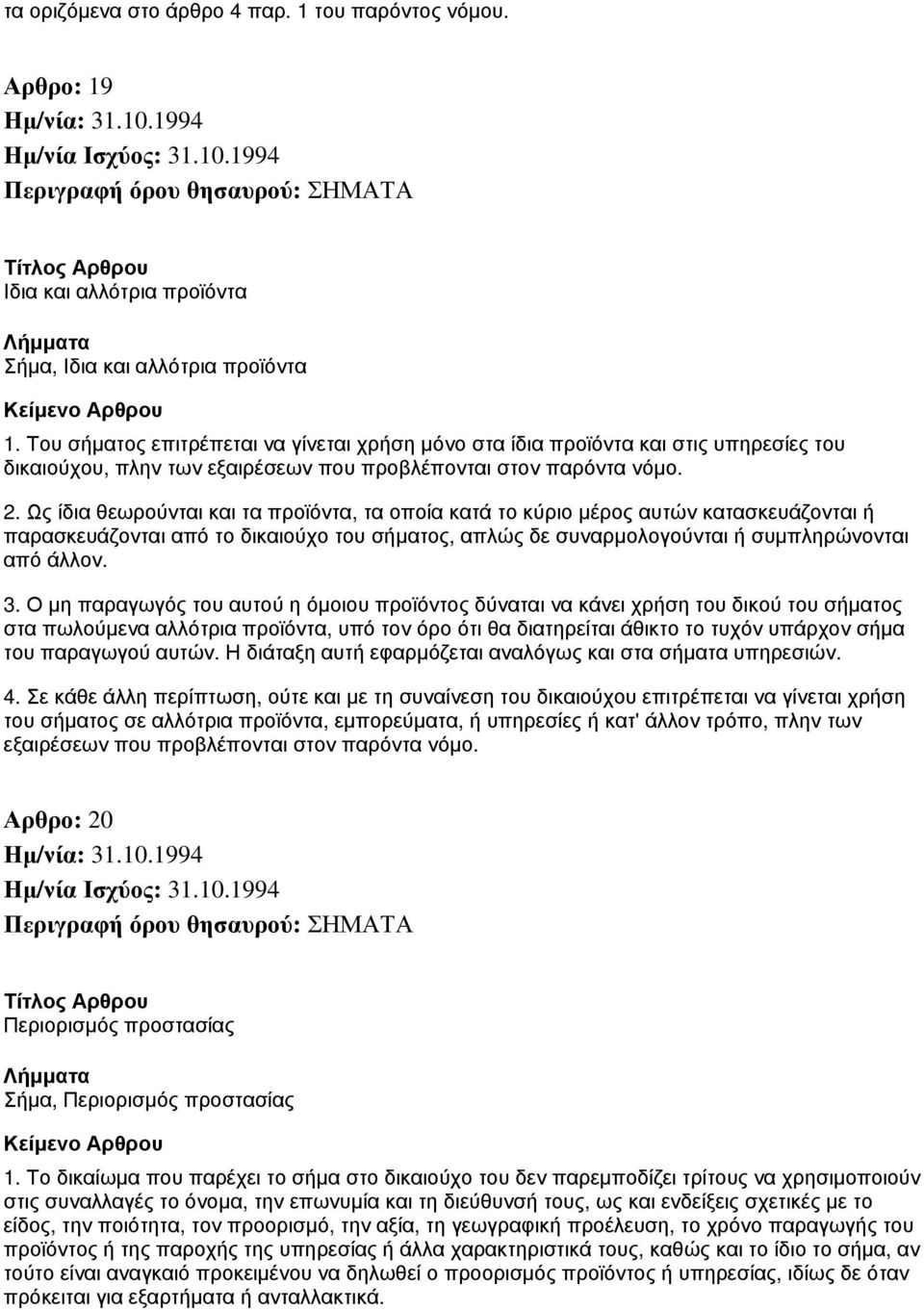 τα οριζόμενα στο άρθρο 4 παρ. 1 του παρόντος νόμου.

Αρθρο: 19
Ημ/νία: 31.10.1994
Ημ/νία Ισχύος: 31.10.1994
Περιγραφή όρου θησαυρού: ΣΗΜΑΤΑ

Τίτλος Αρθρου
Ιδια και αλλότρια προϊόντα

Λήμματα
Σήμα, Ιδια και αλλότρια προϊόντα

Κείμενο Αρθρου
1. Του σήματος επιτρέπεται να γίνεται χρήση μόνο στα ίδια προϊόντα και στις υπηρεσίες του δικαιούχου, πλην των εξαιρέσεων που προβλέπονται στον παρόντα νόμο.

2. Ως ίδια θεωρούνται και τα προϊόντα, τα οποία κατά το κύριο μέρος αυτών κατασκευάζονται ή παρασκευάζονται από το δικαιούχο του σήματος, απλώς δε συναρμολογούνται ή συμπληρώνονται από άλλον.

3. Ο μη παραγωγός του αυτού η όμοιου προϊόντος δύναται να κάνει χρήση του δικού του σήματος στα πωλούμενα αλλότρια προϊόντα, υπό τον όρο ότι θα διατηρείται άθικτο το τυχόν υπάρχον σήμα του παραγωγού αυτών. Η διάταξη αυτή εφαρμόζεται αναλόγως και στα σήματα υπηρεσιών.

4. Σε κάθε άλλη περίπτωση, ούτε και με τη συναίνεση του δικαιούχου επιτρέπεται να γίνεται χρήση του σήματος σε αλλότρια προϊόντα, εμπορεύματα, ή υπηρεσίες ή κατ' άλλον τρόπο, πλην των εξαιρέσεων που προβλέπονται στον παρόντα νόμο.

Αρθρο: 20
Ημ/νία: 31.10.1994
Ημ/νία Ισχύος: 31.10.1994
Περιγραφή όρου θησαυρού: ΣΗΜΑΤΑ

Τίτλος Αρθρου
Περιορισμός προστασίας

Λήμματα
Σήμα, Περιορισμός προστασίας

Κείμενο Αρθρου
1. Το δικαίωμα που παρέχει το σήμα στο δικαιούχο του δεν παρεμποδίζει τρίτους να χρησιμοποιούν στις συναλλαγές το όνομα, την επωνυμία και τη διεύθυνσή τους, ως και ενδείξεις σχετικές με το είδος, την ποιότητα, τον προορισμό, την αξία, τη γεωγραφική προέλευση, το χρόνο παραγωγής του προϊόντος ή της παροχής της υπηρεσίας ή άλλα χαρακτηριστικά τους, καθώς και το ίδιο το σήμα, αν τούτο είναι αναγκαίο προκειμένου να δηλωθεί ο προορισμός προϊόντος ή υπηρεσίας, ιδίως δε όταν πρόκειται για εξαρτήματα ή ανταλλακτικά.